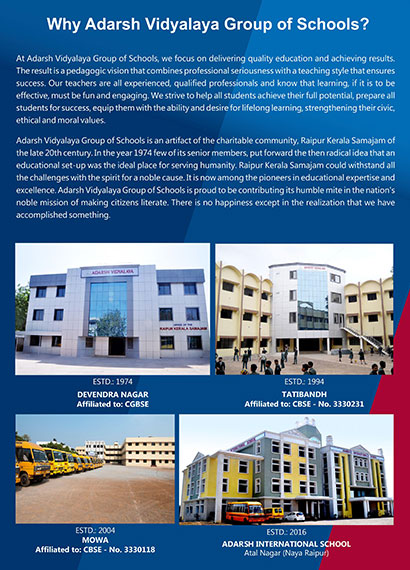 Why Adarsh Vidyalaya Group of Schools?

At Adarsh Vidyalaya Group of Schools, we focus on delivering quality education and achieving results. The result is a pedagogic vision that combines professional seriousness with a teaching style that ensures success. Our teachers are all experienced, qualified professionals and know that learning, if it is to be effective, must be fun and engaging. We strive to help all students achieve their full potential, prepare all students for success, equip them with the ability and desire for lifelong learning, strengthening their civic, ethical and moral values.

Adarsh Vidyalaya Group of Schools is an artifact of the charitable community, Raipur Kerala Samajam of the late 20th century. In the year 1974 few of its senior members, put forward the then radical idea that an educational set-up was the ideal place for serving humanity. Raipur Kerala Samajam could withstand all the challenges with the spirit for a noble cause. It is now among the pioneers in educational expertise and excellence. Adarsh Vidyalaya Group of Schools is proud to be contributing its humble mite in the nation's noble mission of making citizens literate. There is no happiness except in the realization that we have accomplished something.

ADARSH VIDYALAYA

OFFICE OF THE RAIPUR KERALA SAMAJAM

ESTD.: 1974
DEVENDRA NAGAR
Affiliated to: CGBSE

ESTD.: 1994
TATIBANDH
Affiliated to: CBSE - No. 3330231

ESTD.: 2004
MOWA
Affiliated to: CBSE - No. 3330118

ESTD.: 2016
ADARSH INTERNATIONAL SCHOOL
Atal Nagar (Naya Raipur)